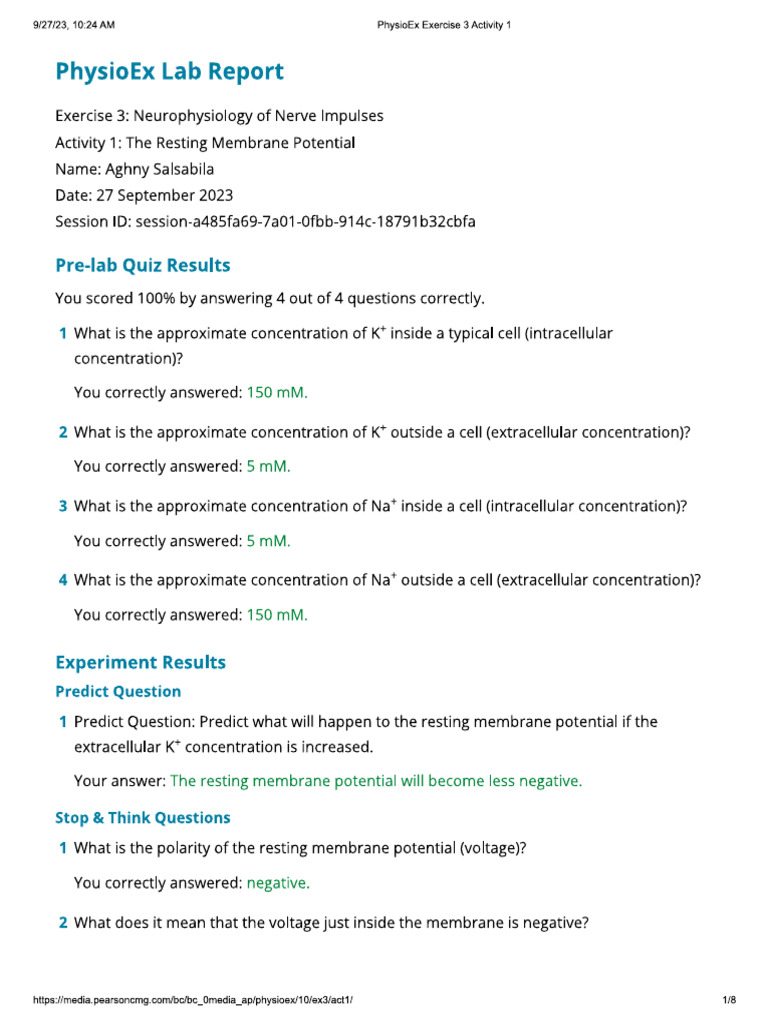 9/27/23, 10:24 AM PhysioEx Exercise 3 Activity 1

PhysioEx Lab Report

Exercise 3: Neurophysiology of Nerve Impulses
Activity 1: The Resting Membrane Potential
Name: Aghny Salsabila
Date: 27 September 2023
Session ID: session-a485fa69-7a01-0fbb-914c-18791b32cbfa

Pre-lab Quiz Results

You scored 100% by answering 4 out of 4 questions correctly.

1 What is the approximate concentration of $K^+$ inside a typical cell (intracellular concentration)?

You correctly answered: 150 mM.

2 What is the approximate concentration of $K^+$ outside a cell (extracellular concentration)?

You correctly answered: 5 mM.

3 What is the approximate concentration of $Na^+$ inside a cell (intracellular concentration)?

You correctly answered: 5 mM.

4 What is the approximate concentration of $Na^+$ outside a cell (extracellular concentration)?

You correctly answered: 150 mM.

Experiment Results

Predict Question

1 Predict Question: Predict what will happen to the resting membrane potential if the extracellular $K^+$ concentration is increased.

Your answer: The resting membrane potential will become less negative.

Stop & Think Questions

1 What is the polarity of the resting membrane potential (voltage)?

You correctly answered: negative.

2 What does it mean that the voltage just inside the membrane is negative?

https://media.pearsoncmg.com/bc/bc_0media_ap/physioex/10/ex3/act1/ 1/8